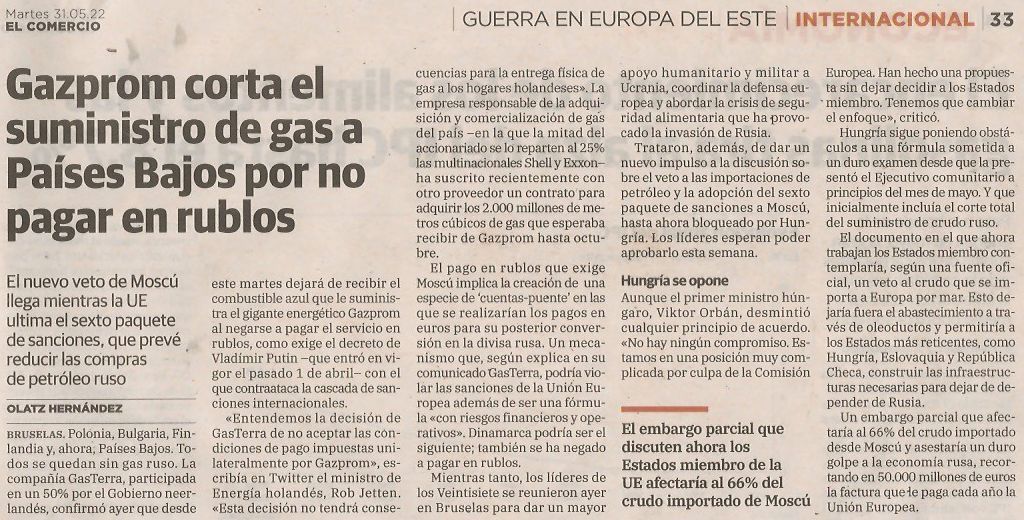 Martes 31.05.22
EL COMERCIO

GUERRA EN EUROPA DEL ESTE | INTERNACIONAL | 33

Gazprom corta el suministro de gas a Países Bajos por no pagar en rublos

El nuevo veto de Moscú llega mientras la UE ultima el sexto paquete de sanciones, que prevé reducir las compras de petróleo ruso

OLATZ HERNÁNDEZ

BRUSELAS. Polonia, Bulgaria, Finlandia y, ahora, Países Bajos. Todos se quedan sin gas ruso. La compañía GasTerra, participada en un 50% por el Gobierno neerlandés, confirmó ayer que desde este martes dejará de recibir el combustible azul que le suministra el gigante energético Gazprom al negarse a pagar el servicio en rublos, como exige el decreto de Vladímir Putin –que entró en vigor el pasado 1 de abril– con el que contraataca la cascada de sanciones internacionales.

«Entendemos la decisión de GasTerra de no aceptar las condiciones de pago impuestas unilateralmente por Gazprom», escribía en Twitter el ministro de Energía holandés, Rob Jetten. «Esta decisión no tendrá consecuencias para la entrega física de gas a los hogares holandeses». La empresa responsable de la adquisición y comercialización de gas del país –en la que la mitad del accionariado se lo reparten al 25% las multinacionales Shell y Exxon– ha suscrito recientemente con otro proveedor un contrato para adquirir los 2.000 millones de metros cúbicos de gas que esperaba recibir de Gazprom hasta octubre.

El pago en rublos que exige Moscú implica la creación de una especie de 'cuentas-puente' en las que se realizarían los pagos en euros para su posterior conversión en la divisa rusa. Un mecanismo que, según explica en su comunicado GasTerra, podría violar las sanciones de la Unión Europea además de ser una fórmula «con riesgos financieros y operativos». Dinamarca podría ser el siguiente; también se ha negado a pagar en rublos.

Mientras tanto, los líderes de los Veintisiete se reunieron ayer en Bruselas para dar un mayor apoyo humanitario y militar a Ucrania, coordinar la defensa europea y abordar la crisis de seguridad alimentaria que ha provocado la invasión de Rusia.

Trataron, además, de dar un nuevo impulso a la discusión sobre el veto a las importaciones de petróleo y la adopción del sexto paquete de sanciones a Moscú, hasta ahora bloqueado por Hungría. Los líderes esperan poder aprobarlo esta semana.

Hungría se opone

Aunque el primer ministro húngaro, Viktor Orbán, desmintió cualquier principio de acuerdo. «No hay ningún compromiso. Estamos en una posición muy complicada por culpa de la Comisión Europea. Han hecho una propuesta sin dejar decidir a los Estados miembro. Tenemos que cambiar el enfoque», criticó.

Hungría sigue poniendo obstáculos a una fórmula sometida a un duro examen desde que la presentó el Ejecutivo comunitario a principios del mes de mayo. Y que inicialmente incluía el corte total del suministro de crudo ruso.

El documento en el que ahora trabajan los Estados miembro contemplaría, según una fuente oficial, un veto al crudo que se importa a Europa por mar. Esto dejaría fuera el abastecimiento a través de oleoductos y permitiría a los Estados más reticentes, como Hungría, Eslovaquia y República Checa, construir las infraestructuras necesarias para dejar de depender de Rusia.

Un embargo parcial que afectaría al 66% del crudo importado desde Moscú y asestaría un duro golpe a la economía rusa, recortando en 50.000 millones de euros la factura que le paga cada año la Unión Europea.

El embargo parcial que discuten ahora los Estados miembro de la UE afectaría al 66% del crudo importado de Moscú